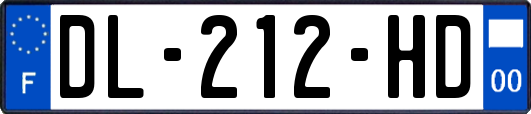 F

DL-212-HD

00